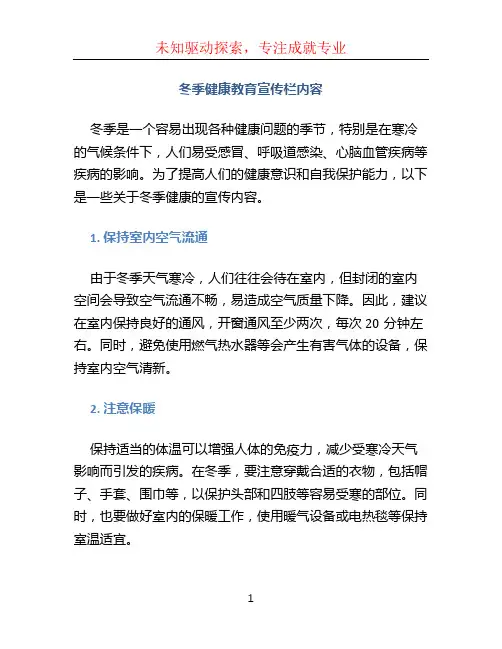 未知驱动探索，专注成就专业

冬季健康教育宣传栏内容

冬季是一个容易出现各种健康问题的季节，特别是在寒冷的气候条件下，人们易受感冒、呼吸道感染、心脑血管疾病等疾病的影响。为了提高人们的健康意识和自我保护能力，以下是一些关于冬季健康的宣传内容。

1. 保持室内空气流通

由于冬季天气寒冷，人们往往会待在室内，但封闭的室内空间会导致空气流通不畅，易造成空气质量下降。因此，建议在室内保持良好的通风，开窗通风至少两次，每次 20 分钟左右。同时，避免使用燃气热水器等会产生有害气体的设备，保持室内空气清新。

2. 注意保暖

保持适当的体温可以增强人体的免疫力，减少受寒冷天气影响而引发的疾病。在冬季，要注意穿戴合适的衣物，包括帽子、手套、围巾等，以保护头部和四肢等容易受寒的部位。同时，也要做好室内的保暖工作，使用暖气设备或电热毯等保持室温适宜。

1